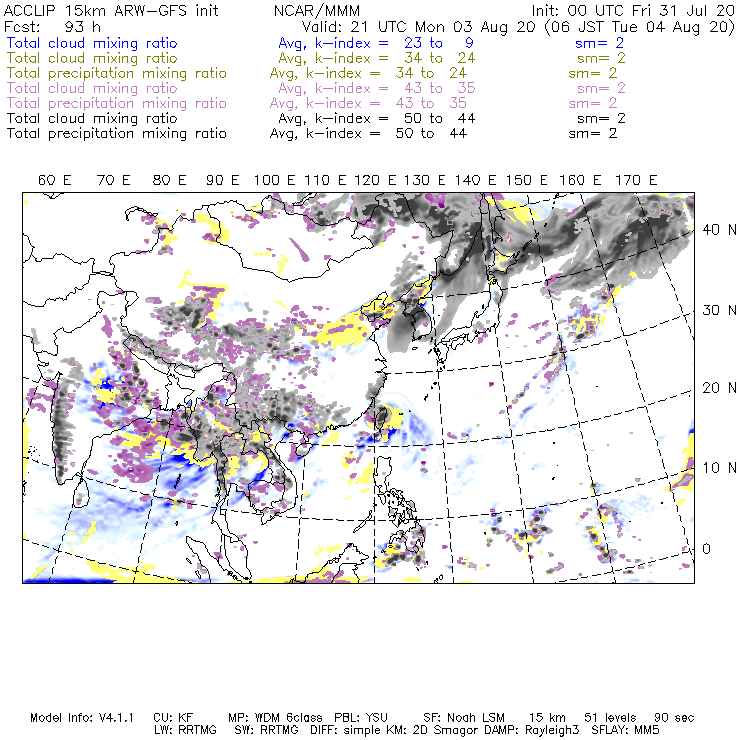 ACCLIP 15km ARW-GFS init NCAR/MMM Init: 00 UTC Fri 31 Jul 20
Fcst: 93 h Valid: 21 UTC Mon 03 Aug 20 (06 JST Tue 04 Aug 20)
Total cloud mixing ratio Avg, k-index = 23 to 9 sm= 2
Total cloud mixing ratio Avg, k-index = 34 to 24 sm= 2
Total precipitation mixing ratio Avg, k-index = 34 to 24 sm= 2
Total cloud mixing ratio Avg, k-index = 43 to 35 sm= 2
Total precipitation mixing ratio Avg, k-index = 43 to 35 sm= 2
Total cloud mixing ratio Avg, k-index = 50 to 44 sm= 2
Total precipitation mixing ratio Avg, k-index = 50 to 44 sm= 2

60 E 70 E 80 E 90 E 100 E 110 E 120 E 130 E 140 E 150 E 160 E 170 E

40 N
30 N
20 N
10 N
0

Model Info: V4.1.1 CU: KF MP: WDM 6class PBL: YSU SF: Noah LSM 15 km 51 levels 90 sec
LW: RRTMG SW: RRTMG DIFF: simple KM: 2D Smagor DAMP: Rayleigh3 SFLAY: MM5